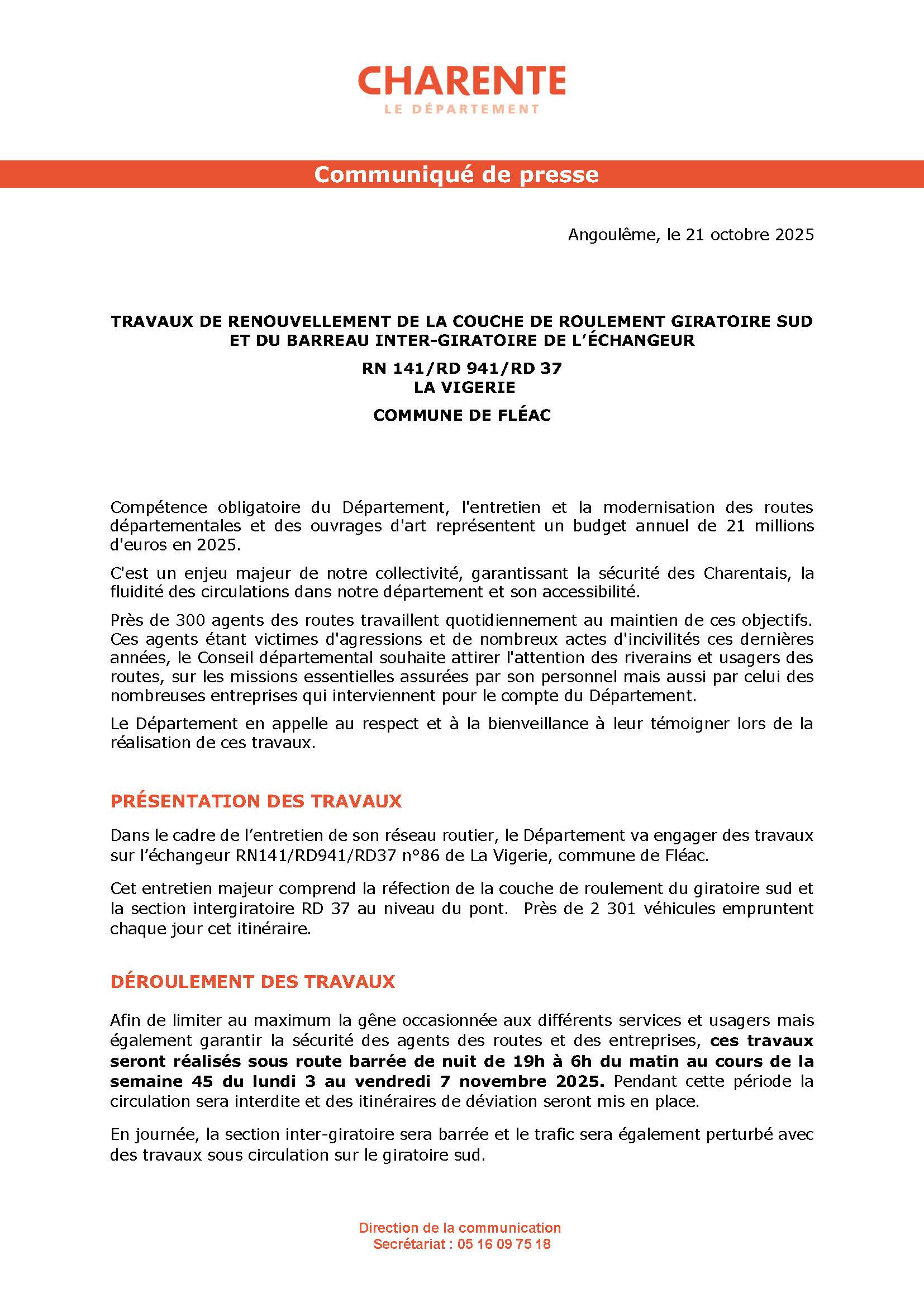 CHARENTE
LE DÉPARTEMENT

Communiqué de presse

Angoulême, le 21 octobre 2025

TRAVAUX DE RENOUVELLEMENT DE LA COUCHE DE ROULEMENT GIRATOIRE SUD ET DU BARREAU INTER-GIRATOIRE DE L'ÉCHANGEUR

RN 141/RD 941/RD 37
LA VIGERIE

COMMUNE DE FLÉAC

Compétence obligatoire du Département, l'entretien et la modernisation des routes départementales et des ouvrages d'art représentent un budget annuel de 21 millions d'euros en 2025.

C'est un enjeu majeur de notre collectivité, garantissant la sécurité des Charentais, la fluidité des circulations dans notre département et son accessibilité.

Près de 300 agents des routes travaillent quotidiennement au maintien de ces objectifs. Ces agents étant victimes d'agressions et de nombreux actes d'incivilités ces dernières années, le Conseil départemental souhaite attirer l'attention des riverains et usagers des routes, sur les missions essentielles assurées par son personnel mais aussi par celui des nombreuses entreprises qui interviennent pour le compte du Département.

Le Département en appelle au respect et à la bienveillance à leur témoigner lors de la réalisation de ces travaux.

PRÉSENTATION DES TRAVAUX

Dans le cadre de l'entretien de son réseau routier, le Département va engager des travaux sur l'échangeur RN141/RD941/RD37 n°86 de La Vigerie, commune de Fléac.

Cet entretien majeur comprend la réfection de la couche de roulement du giratoire sud et la section intergiratoire RD 37 au niveau du pont. Près de 2 301 véhicules empruntent chaque jour cet itinéraire.

DÉROULEMENT DES TRAVAUX

Afin de limiter au maximum la gêne occasionnée aux différents services et usagers mais également garantir la sécurité des agents des routes et des entreprises, ces travaux seront réalisés sous route barrée de nuit de 19h à 6h du matin au cours de la semaine 45 du lundi 3 au vendredi 7 novembre 2025. Pendant cette période la circulation sera interdite et des itinéraires de déviation seront mis en place.

En journée, la section inter-giratoire sera barrée et le trafic sera également perturbé avec des travaux sous circulation sur le giratoire sud.

Direction de la communication
Secrétariat : 05 16 09 75 18